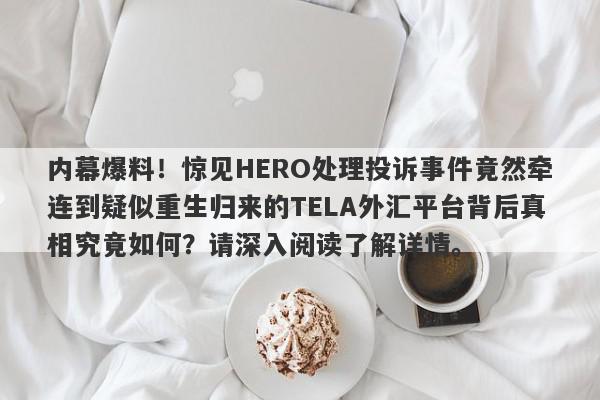 内幕爆料！惊见HERO处理投诉事件竟然牵连到疑似重生归来的TELA外汇平台背后真相究竟如何？请深入阅读了解详情。